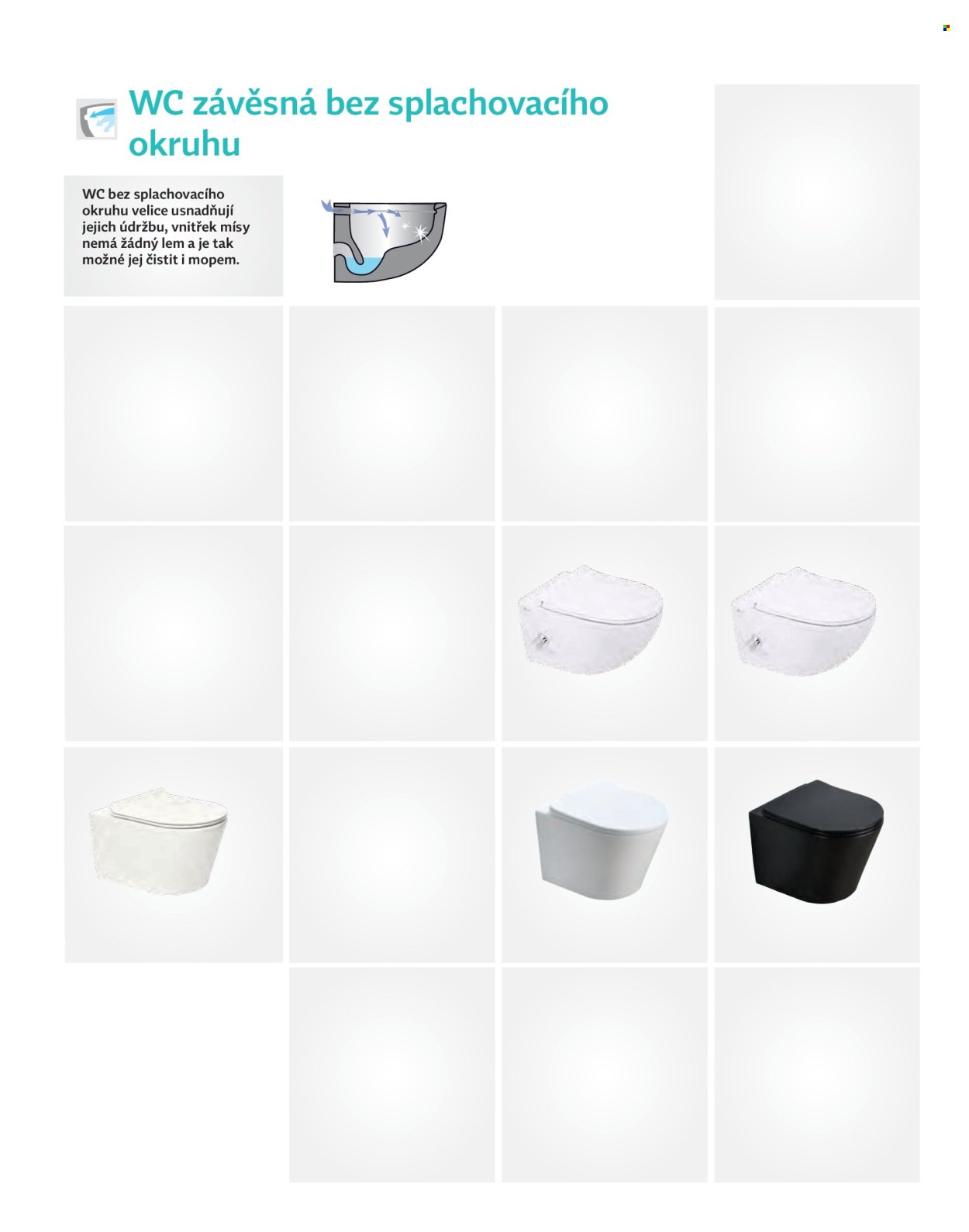 WC závěsná bez splachovacího okruhu

WC bez splachovacího okruhu velice usnadňují jejich údržbu, vnitřek mísy nemá žádný lem a je tak možné jej čistit i mopem.